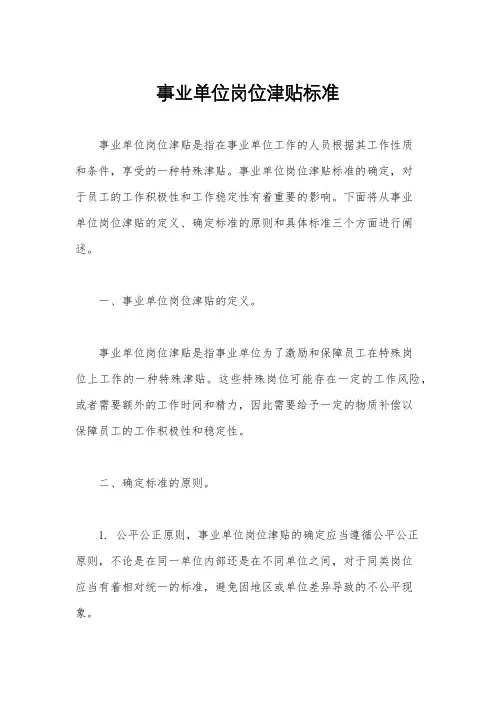 事业单位岗位津贴标准

事业单位岗位津贴是指在事业单位工作的人员根据其工作性质和条件，享受的一种特殊津贴。事业单位岗位津贴标准的确定，对于员工的工作积极性和工作稳定性有着重要的影响。下面将从事业单位岗位津贴的定义、确定标准的原则和具体标准三个方面进行阐述。

一、事业单位岗位津贴的定义。

事业单位岗位津贴是指事业单位为了激励和保障员工在特殊岗位上工作的一种特殊津贴。这些特殊岗位可能存在一定的工作风险，或者需要额外的工作时间和精力，因此需要给予一定的物质补偿以保障员工的工作积极性和稳定性。

二、确定标准的原则。

1. 公平公正原则，事业单位岗位津贴的确定应当遵循公平公正原则，不论是在同一单位内部还是在不同单位之间，对于同类岗位应当有着相对统一的标准，避免因地区或单位差异导致的不公平现象。